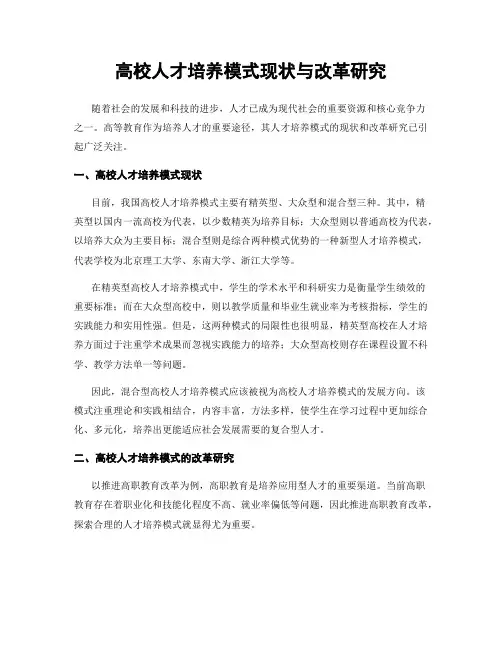 高校人才培养模式现状与改革研究

随着社会的发展和科技的进步，人才已成为现代社会的重要资源和核心竞争力之一。高等教育作为培养人才的重要途径，其人才培养模式的现状和改革研究已引起广泛关注。

一、高校人才培养模式现状

目前，我国高校人才培养模式主要有精英型、大众型和混合型三种。其中，精英型以国内一流高校为代表，以少数精英为培养目标；大众型则以普通高校为代表，以培养大众为主要目标；混合型则是综合两种模式优势的一种新型人才培养模式，代表学校为北京理工大学、东南大学、浙江大学等。

在精英型高校人才培养模式中，学生的学术水平和科研实力是衡量学生绩效的重要标准；而在大众型高校中，则以教学质量和毕业生就业率为考核指标，学生的实践能力和实用性强。但是，这两种模式的局限性也很明显，精英型高校在人才培养方面过于注重学术成果而忽视实践能力的培养；大众型高校则存在课程设置不科学、教学方法单一等问题。

因此，混合型高校人才培养模式应该被视为高校人才培养模式的发展方向。该模式注重理论和实践相结合，内容丰富，方法多样，使学生在学习过程中更加综合化、多元化，培养出更能适应社会发展需要的复合型人才。

二、高校人才培养模式的改革研究

以推进高职教育改革为例，高职教育是培养应用型人才的重要渠道。当前高职教育存在着职业化和技能化程度不高、就业率偏低等问题，因此推进高职教育改革，探索合理的人才培养模式就显得尤为重要。